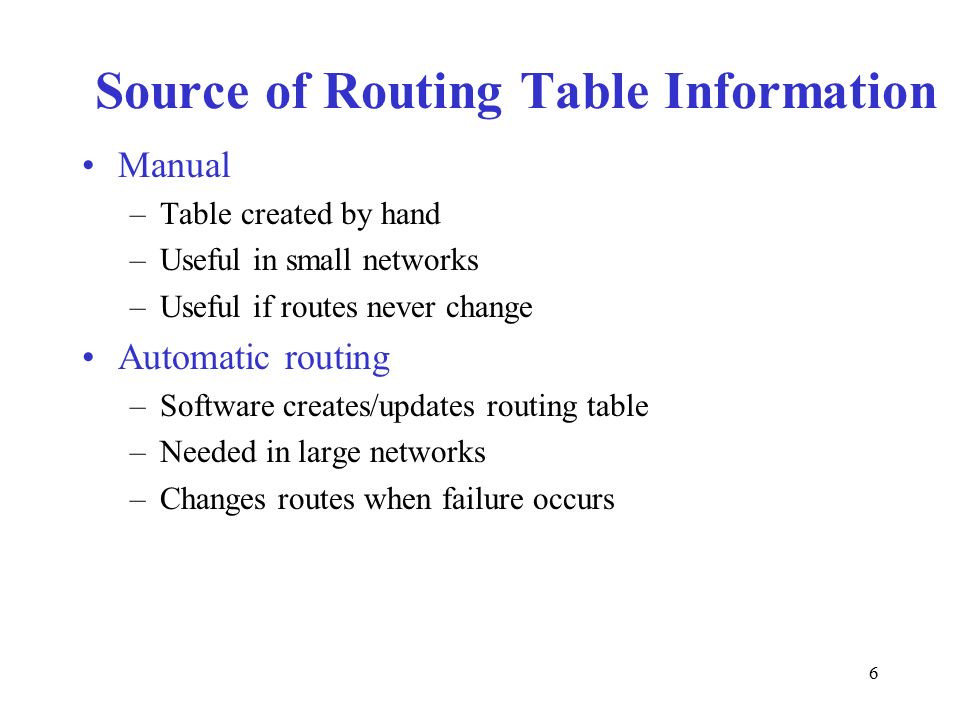 Source of Routing Table Information

• Manual
– Table created by hand
– Useful in small networks
– Useful if routes never change

• Automatic routing
– Software creates/updates routing table
– Needed in large networks
– Changes routes when failure occurs

6